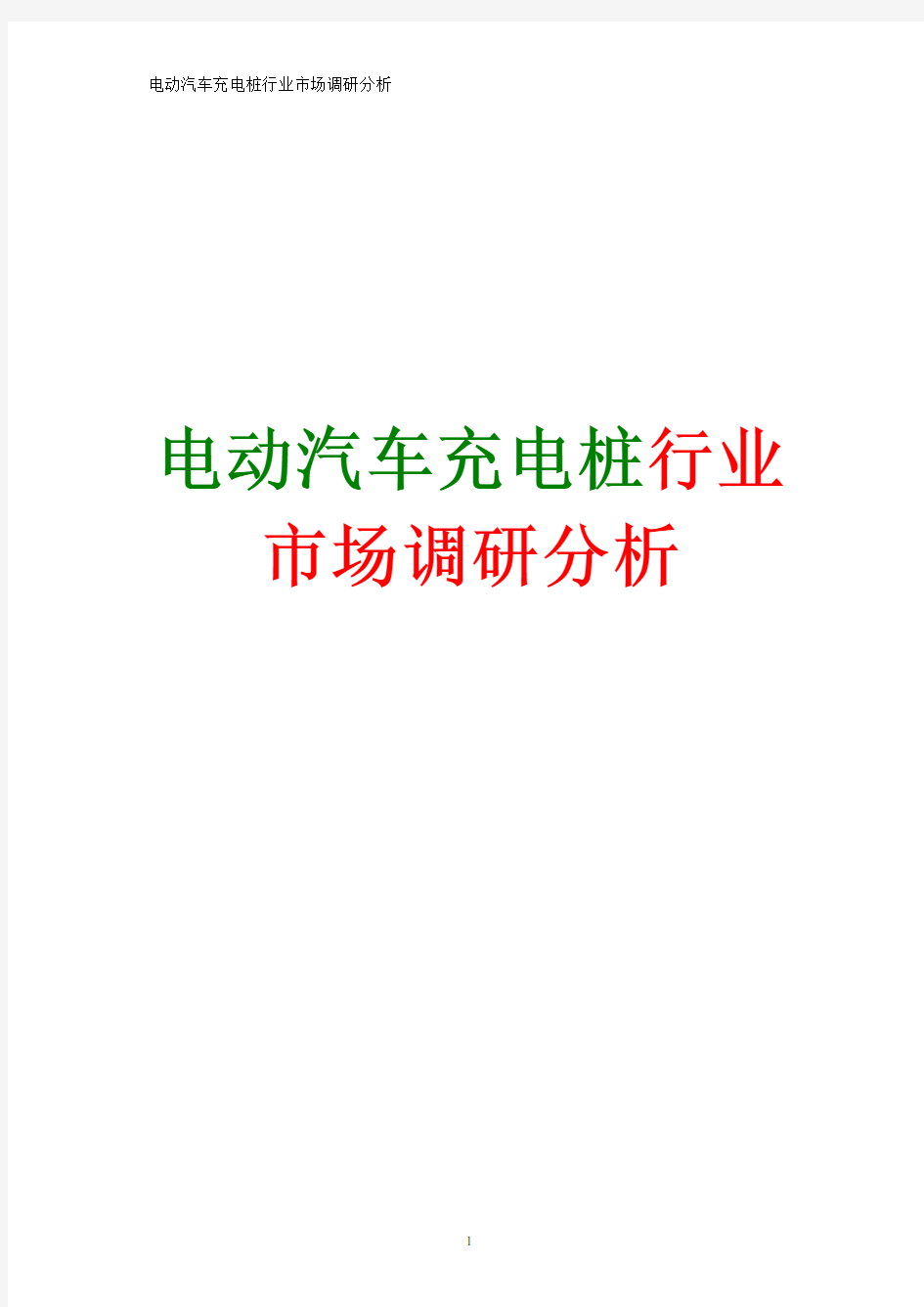 电动汽车充电桩行业市场调研分析

电动汽车充电桩行业
市场调研分析

1